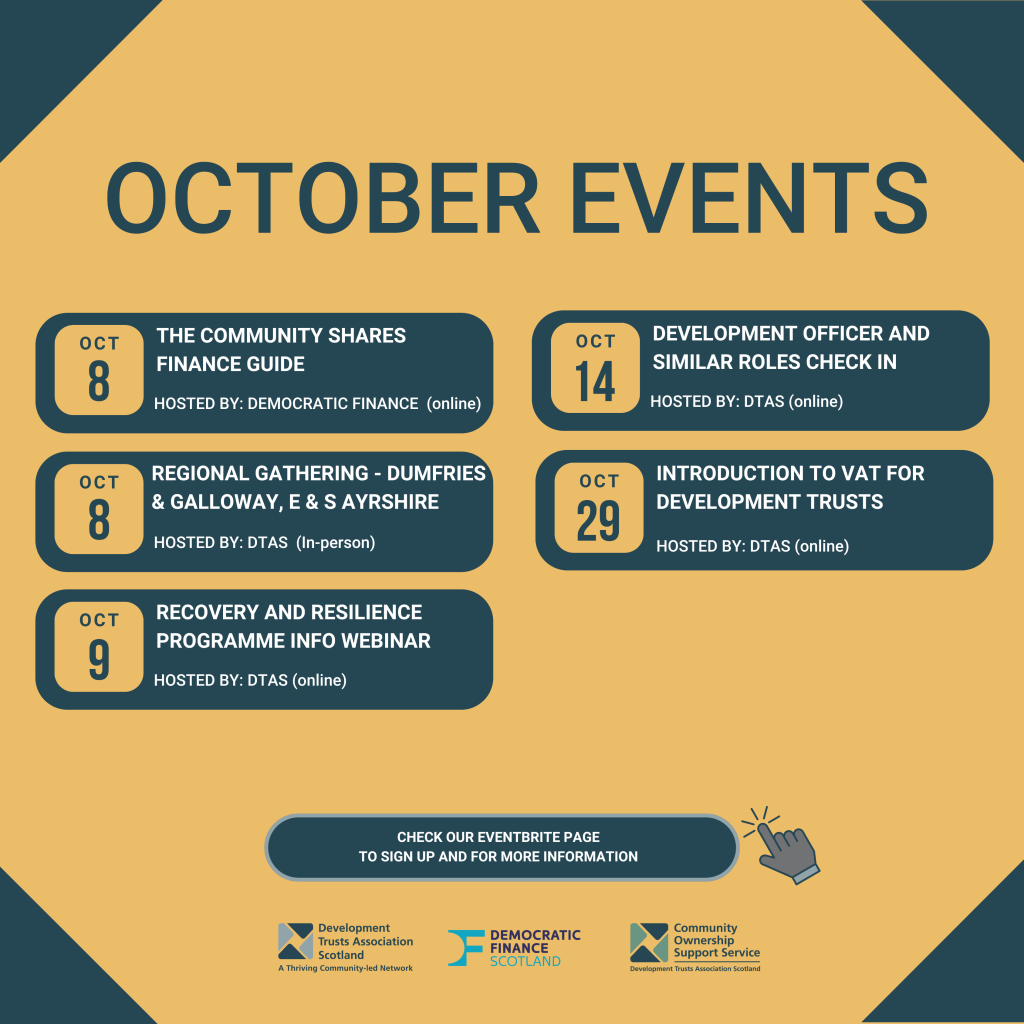 OCTOBER EVENTS

OCT
8
THE COMMUNITY SHARES FINANCE GUIDE
HOSTED BY: DEMOCRATIC FINANCE (online)

OCT
8
REGIONAL GATHERING - DUMFRIES & GALLOWAY, E & S AYRSHIRE
HOSTED BY: DTAS (In-person)

OCT
9
RECOVERY AND RESILIENCE PROGRAMME INFO WEBINAR
HOSTED BY: DTAS (online)

OCT
14
DEVELOPMENT OFFICER AND SIMILAR ROLES CHECK IN
HOSTED BY: DTAS (online)

OCT
29
INTRODUCTION TO VAT FOR DEVELOPMENT TRUSTS
HOSTED BY: DTAS (online)

CHECK OUR EVENTBRITE PAGE
TO SIGN UP AND FOR MORE INFORMATION

Development Trusts Association Scotland
A Thriving Community-led Network

DEMOCRATIC FINANCE SCOTLAND

Community Ownership Support Service
Development Trusts Association Scotland